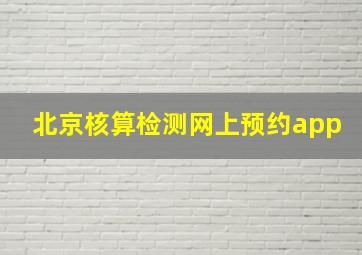 北京核算检测网上预约app